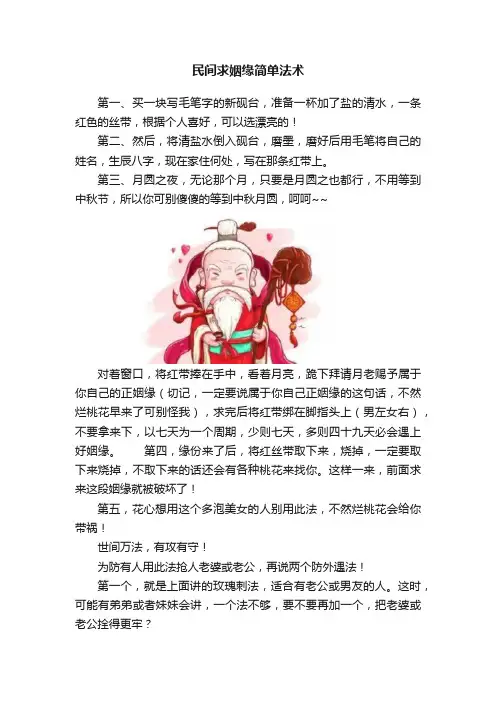 民间求姻缘简单法术

第一、买一块写毛笔字的新砚台，准备一杯加了盐的清水，一条红色的丝带，根据个人喜好，可以选漂亮的！

第二、然后，将清盐水倒入砚台，磨墨，磨好后用毛笔将自己的姓名，生辰八字，现在家住何处，写在那条红带上。

第三、月圆之夜，无论那个月，只要是月圆之也都行，不用等到中秋节，所以你可别傻傻的等到中秋月圆，呵呵~~

对着窗口，将红带捧在手中，看着月亮，跪下拜请月老赐予属于你自己的正姻缘（切记，一定要说属于你自己正姻缘的这句话，不然烂桃花早来了可别怪我），求完后将红带绑在脚指头上（男左女右），不要拿来下，以七天为一个周期，少则七天，多则四十九天必会遇上好姻缘。 第四，缘份来了后，将红丝带取下来，烧掉，一定要取下来烧掉，不取下来的话还会有各种桃花来找你。这样一来，前面求来这段姻缘就被破坏了！

第五，花心想用这个多泡美女的人别用此法，不然烂桃花会给你带祸！

世间万法，有攻有守！

为防有人用此法抢人老婆或老公，再说两个防外遇法！

第一个，就是上面讲的玫瑰刺法，适合有老公或男友的人。这时，可能有弟弟或者妹妹会讲，一个法不够，要不要再加一个，把老婆或老公拴得更牢？